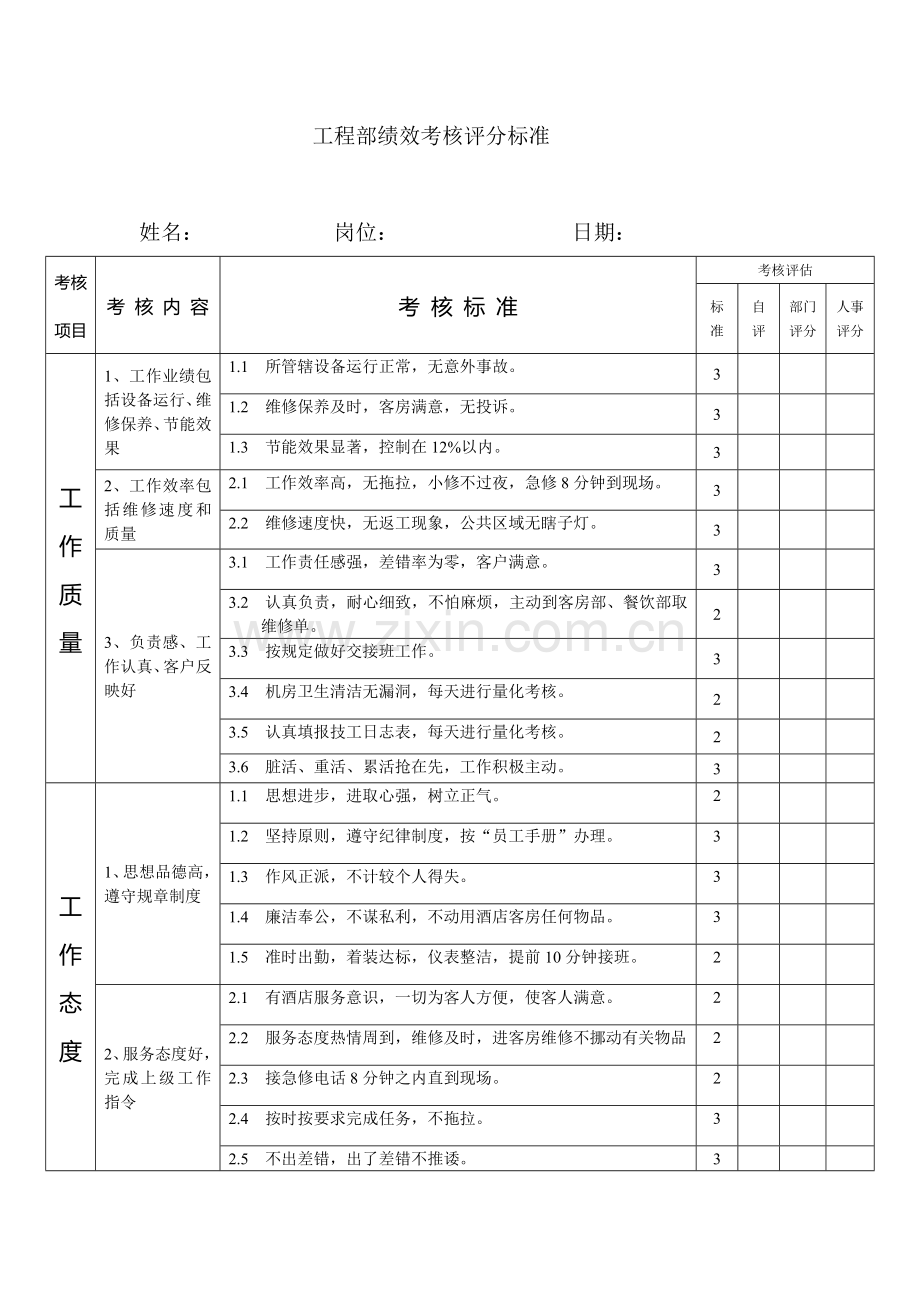 工程部绩效考核评分标准

姓名： 岗位： 日期：

| 考核项目 | 考核内容 | 考核标准 | 考核评估 | | | |
|---|---|---|---|---|---|---|
| | | | 标准 | 自评 | 部门评分 | 人事评分 |
| 工作质量 | 1、工作业绩包括设备运行、维修保养、节能效果 | 1.1 所管辖设备运行正常，无意外事故。 | 3 | | | |
| | | 1.2 维修保养及时，客房满意，无投诉。 | 3 | | | |
| | | 1.3 节能效果显著，控制在12%以内。 | 3 | | | |
| | 2、工作效率包括维修速度和质量 | 2.1 工作效率高，无拖拉，小修不过夜，急修8分钟到现场。 | 3 | | | |
| | | 2.2 维修速度快，无返工现象，公共区域无瞎子灯。 | 3 | | | |
| | 3、负责感、工作认真、客户反映好 | 3.1 工作责任感强，差错率为零，客户满意。 | 3 | | | |
| | | 3.2 认真负责，耐心细致，不怕麻烦，主动到客房部、餐饮部取维修单。 | 2 | | | |
| | | 3.3 按规定做好交接班工作。 | 3 | | | |
| | | 3.4 机房卫生清洁无漏洞，每天进行量化考核。 | 2 | | | |
| | | 3.5 认真填报技工日志表，每天进行量化考核。 | 2 | | | |
| | | 3.6 脏活、重活、累活抢在先，工作积极主动。 | 3 | | | |
| 工作态度 | 1、思想品德高，遵守规章制度 | 1.1 思想进步，进取心强，树立正气。 | 2 | | | |
| | | 1.2 坚持原则，遵守纪律制度，按“员工手册”办理。 | 3 | | | |
| | | 1.3 作风正派，不计较个人得失。 | 3 | | | |
| | | 1.4 廉洁奉公，不谋私利，不动用酒店客房任何物品。 | 3 | | | |
| | | 1.5 准时出勤，着装达标，仪表整洁，提前10分钟接班。 | 2 | | | |
| | 2、服务态度好，完成上级工作指令 | 2.1 有酒店服务意识，一切为客人方便，使客人满意。 | 2 | | | |
| | | 2.2 服务态度热情周到，维修及时，进客房维修不挪动有关物品 | 2 | | | |
| | | 2.3 接急修电话8分钟之内直到现场。 | 2 | | | |
| | | 2.4 按时按要求完成任务，不拖拉。 | 3 | | | |
| | | 2.5 不出差错，出了差错不推诿。 | 3 | | | |

www.zixin.com.cn